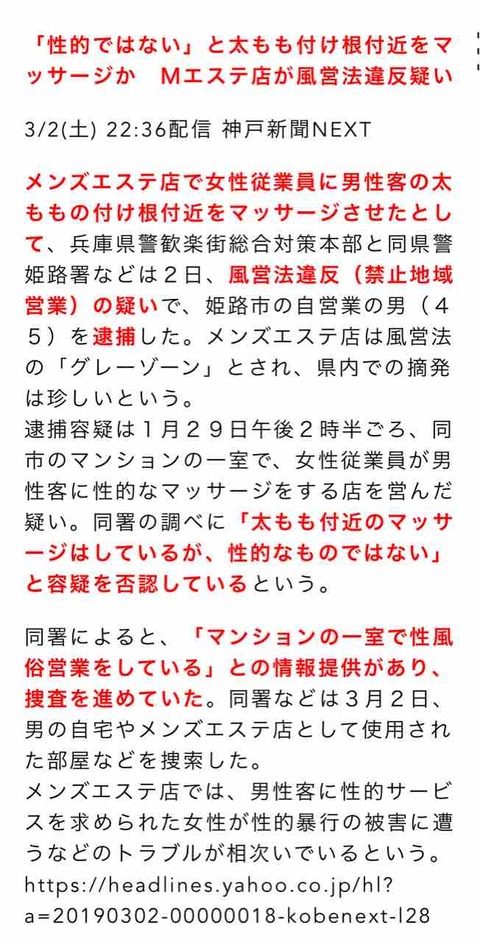 「性的ではない」と太もも付け根付近をマッサージか　Mエステ店が風営法違反疑い

3/2(土) 22:36配信 神戸新聞NEXT

メンズエステ店で女性従業員に男性客の太ももの付け根付近をマッサージさせたとして、兵庫県警歓楽街総合対策本部と同県警姫路署などは２日、風営法違反（禁止地域営業）の疑いで、姫路市の自営業の男（４５）を逮捕した。メンズエステ店は風営法の「グレーゾーン」とされ、県内での摘発は珍しいという。
逮捕容疑は１月２９日午後２時半ごろ、同市のマンションの一室で、女性従業員が男性客に性的なマッサージをする店を営んだ疑い。同署の調べに「太もも付近のマッサージはしているが、性的なものではない」と容疑を否認しているという。

同署によると、「マンションの一室で性風俗営業をしている」との情報提供があり、捜査を進めていた。同署などは３月２日、男の自宅やメンズエステ店として使用された部屋などを捜索した。
メンズエステ店では、男性客に性的サービスを求められた女性が性的暴行の被害に遭うなどのトラブルが相次いでいるという。
https://headlines.yahoo.co.jp/hl?a=20190302-00000018-kobenext-l28